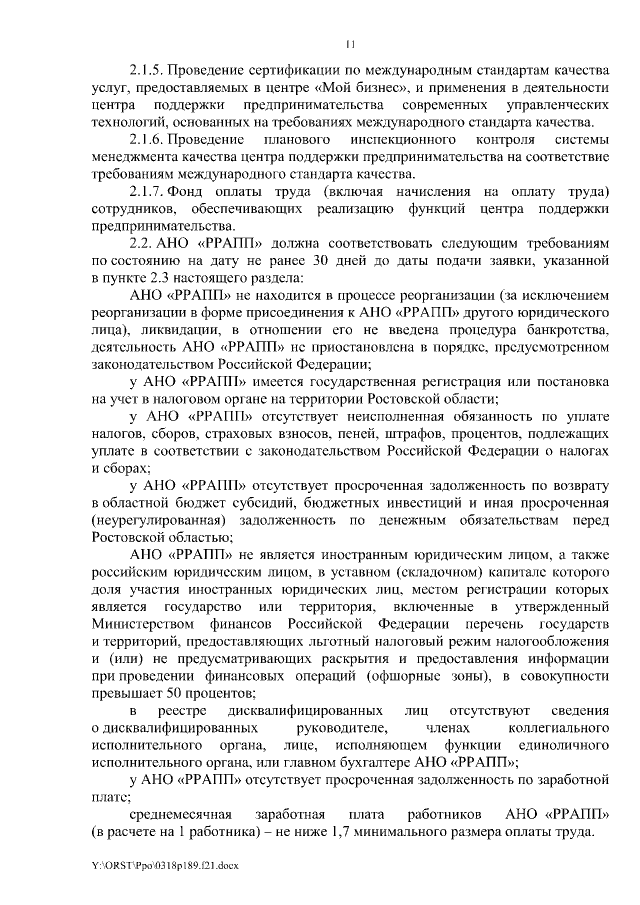 11

2.1.5. Проведение сертификации по международным стандартам качества услуг, предоставляемых в центре «Мой бизнес», и применения в деятельности центра поддержки предпринимательства современных управленческих технологий, основанных на требованиях международного стандарта качества.

2.1.6. Проведение планового инспекционного контроля системы менеджмента качества центра поддержки предпринимательства на соответствие требованиям международного стандарта качества.

2.1.7. Фонд оплаты труда (включая начисления на оплату труда) сотрудников, обеспечивающих реализацию функций центра поддержки предпринимательства.

2.2. АНО «РРАПП» должна соответствовать следующим требованиям по состоянию на дату не ранее 30 дней до даты подачи заявки, указанной в пункте 2.3 настоящего раздела:

АНО «РРАПП» не находится в процессе реорганизации (за исключением реорганизации в форме присоединения к АНО «РРАПП» другого юридического лица), ликвидации, в отношении его не введена процедура банкротства, деятельность АНО «РРАПП» не приостановлена в порядке, предусмотренном законодательством Российской Федерации;

у АНО «РРАПП» имеется государственная регистрация или постановка на учет в налоговом органе на территории Ростовской области;

у АНО «РРАПП» отсутствует неисполненная обязанность по уплате налогов, сборов, страховых взносов, пеней, штрафов, процентов, подлежащих уплате в соответствии с законодательством Российской Федерации о налогах и сборах;

у АНО «РРАПП» отсутствует просроченная задолженность по возврату в областной бюджет субсидий, бюджетных инвестиций и иная просроченная (неурегулированная) задолженность по денежным обязательствам перед Ростовской областью;

АНО «РРАПП» не является иностранным юридическим лицом, а также российским юридическим лицом, в уставном (складочном) капитале которого доля участия иностранных юридических лиц, местом регистрации которых является государство или территория, включенные в утвержденный Министерством финансов Российской Федерации перечень государств и территорий, предоставляющих льготный налоговый режим налогообложения и (или) не предусматривающих раскрытия и предоставления информации при проведении финансовых операций (офшорные зоны), в совокупности превышает 50 процентов;

в реестре дисквалифицированных лиц отсутствуют сведения о дисквалифицированных руководителе, членах коллегиального исполнительного органа, лице, исполняющем функции единоличного исполнительного органа, или главном бухгалтере АНО «РРАПП»;

у АНО «РРАПП» отсутствует просроченная задолженность по заработной плате;

среднемесячная заработная плата работников АНО «РРАПП» (в расчете на 1 работника) – не ниже 1,7 минимального размера оплаты труда.

Y:\ORST\Ppo\0318p189.f21.docx